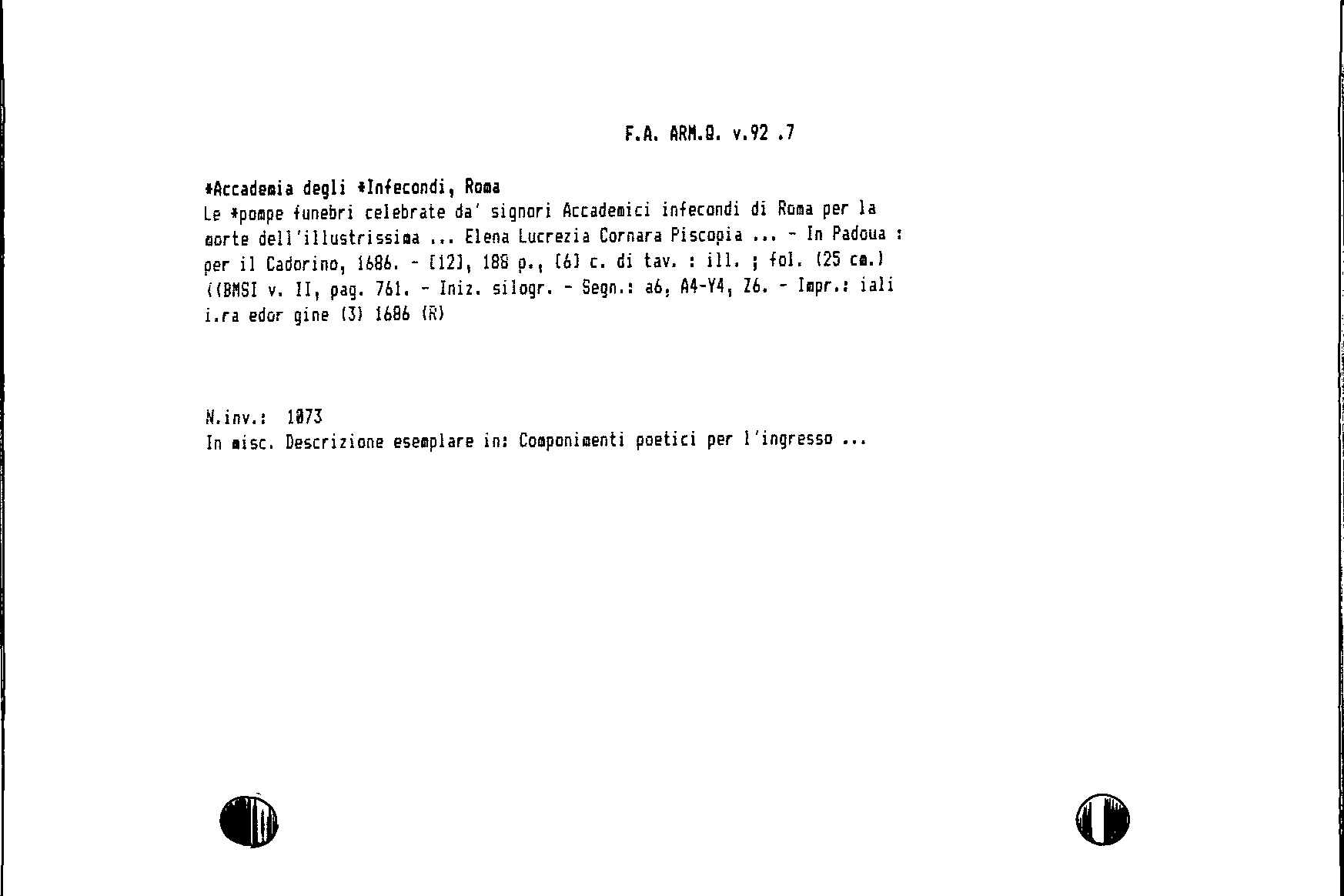 F.A. ARM.Q. v.92 .7

*Accademia degli *Infecondi, Roma

Le *pompe funebri celebrate da' signori Accademici infecondi di Roma per la morte dell'illustrissima ... Elena Lucrezia Cornara Piscopia ... - In Padoua : per il Cadorino, 1686. - [12], 188 p., [6] c. di tav. : ill. ; fol. (25 cm.) ((BMSI v. II, pag. 761. - Iniz. silogr. - Segn.: a6, A4-Y4, Z6. - Impr.: iali i.ra edor gine (3) 1686 (R)

N.inv.: 1073
In misc. Descrizione esemplare in: Componimenti poetici per l'ingresso ...